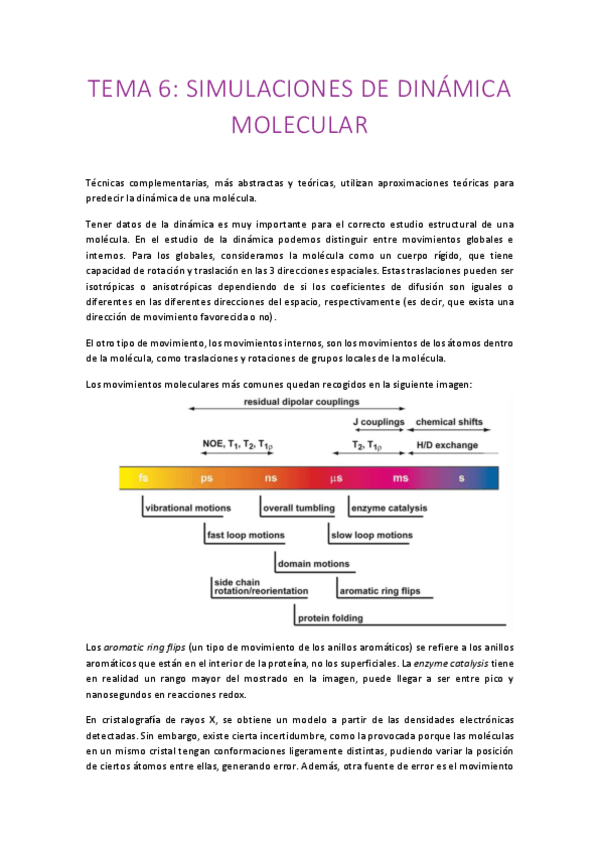 TEMA 6: SIMULACIONES DE DINÁMICA MOLECULAR

Técnicas complementarias, más abstractas y teóricas, utilizan aproximaciones teóricas para predecir la dinámica de una molécula.

Tener datos de la dinámica es muy importante para el correcto estudio estructural de una molécula. En el estudio de la dinámica podemos distinguir entre movimientos globales e internos. Para los globales, consideramos la molécula como un cuerpo rígido, que tiene capacidad de rotación y traslación en las 3 direcciones espaciales. Estas traslaciones pueden ser isotrópicas o anisotrópicas dependiendo de si los coeficientes de difusión son iguales o diferentes en las diferentes direcciones del espacio, respectivamente (es decir, que exista una dirección de movimiento favorecida o no).

El otro tipo de movimiento, los movimientos internos, son los movimientos de los átomos dentro de la molécula, como traslaciones y rotaciones de grupos locales de la molécula.

Los movimientos moleculares más comunes quedan recogidos en la siguiente imagen:

residual dipolar couplings
J couplings
chemical shifts
NOE, $T_1$, $T_2$, $T_{1\rho}$
$T_2$, $T_{1\rho}$
H/D exchange
fs ps ns µs ms s
vibrational motions
overall tumbling
enzyme catalysis
fast loop motions
slow loop motions
domain motions
side chain rotation/reorientation
aromatic ring flips
protein folding

Los aromatic ring flips (un tipo de movimiento de los anillos aromáticos) se refiere a los anillos aromáticos que están en el interior de la proteína, no los superficiales. La enzyme catalysis tiene en realidad un rango mayor del mostrado en la imagen, puede llegar a ser entre pico y nanosegundos en reacciones redox.

En cristalografía de rayos X, se obtiene un modelo a partir de las densidades electrónicas detectadas. Sin embargo, existe cierta incertidumbre, como la provocada porque las moléculas en un mismo cristal tengan conformaciones ligeramente distintas, pudiendo variar la posición de ciertos átomos entre ellas, generando error. Además, otra fuente de error es el movimiento